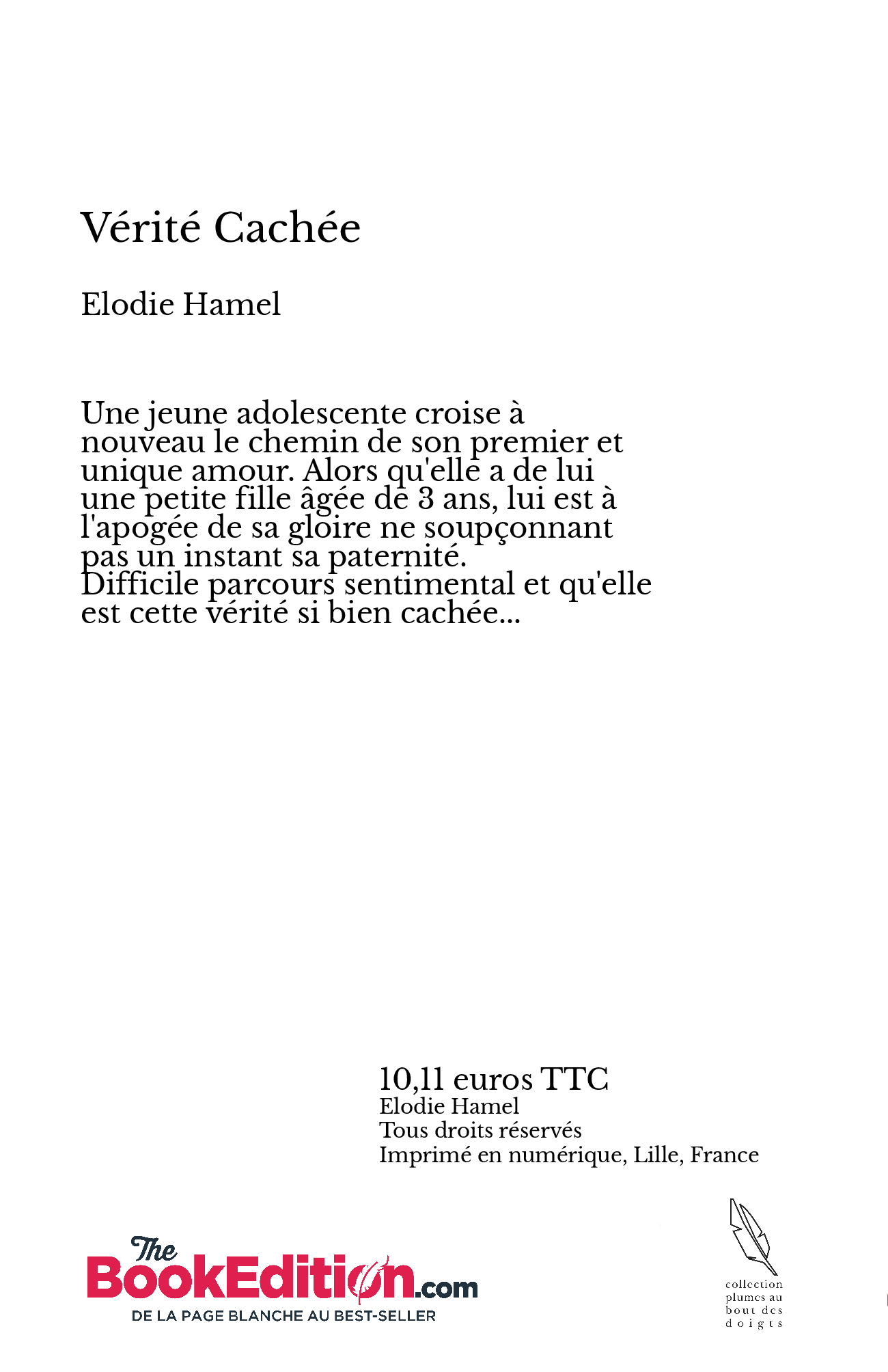 Vérité Cachée

Elodie Hamel

Une jeune adolescente croise à nouveau le chemin de son premier et unique amour. Alors qu'elle a de lui une petite fille âgée de 3 ans, lui est à l'apogée de sa gloire ne soupçonnant pas un instant sa paternité.
Difficile parcours sentimental et qu'elle est cette vérité si bien cachée...

10,11 euros TTC
Elodie Hamel
Tous droits réservés
Imprimé en numérique, Lille, France

The BookEdition.com
DE LA PAGE BLANCHE AU BEST-SELLER

collection plumes au bout des doigts